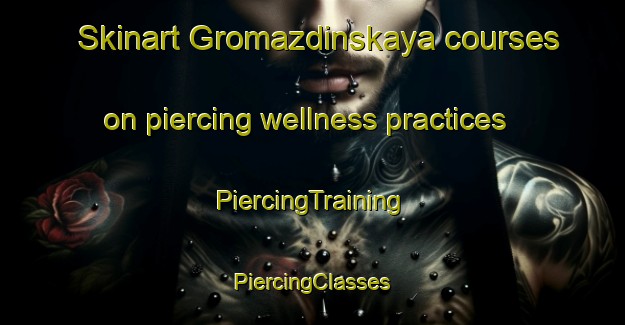 Skinart Gromazdinskaya courses on piercing wellness practices

PiercingTraining

PiercingClasses